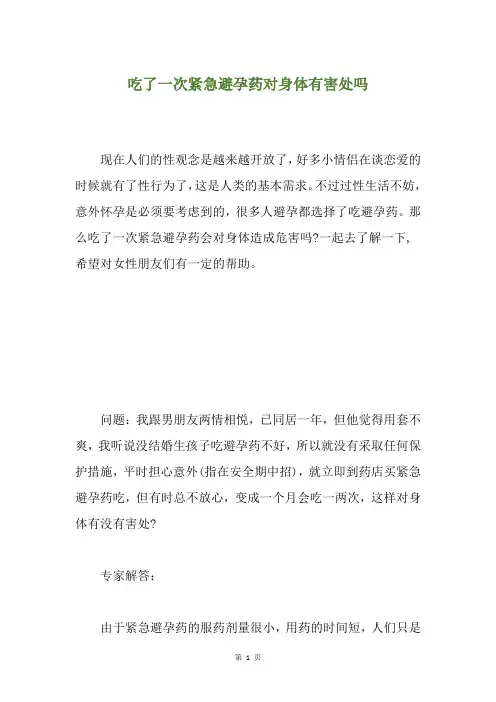 吃了一次紧急避孕药对身体有害处吗

现在人们的性观念是越来越开放了，好多小情侣在谈恋爱的时候就有了性行为了，这是人类的基本需求。不过过性生活不妨，意外怀孕是必须要考虑到的，很多人避孕都选择了吃避孕药。那么吃了一次紧急避孕药会对身体造成危害吗?一起去了解一下，希望对女性朋友们有一定的帮助。

问题：我跟男朋友两情相悦，已同居一年，但他觉得用套不爽，我听说没结婚生孩子吃避孕药不好，所以就没有采取任何保护措施，平时担心意外(指在安全期中招)，就立即到药店买紧急避孕药吃，但有时总不放心，变成一个月会吃一两次，这样对身体有没有害处?

专家解答：

由于紧急避孕药的服药剂量很小，用药的时间短，人们只是

第 1 页